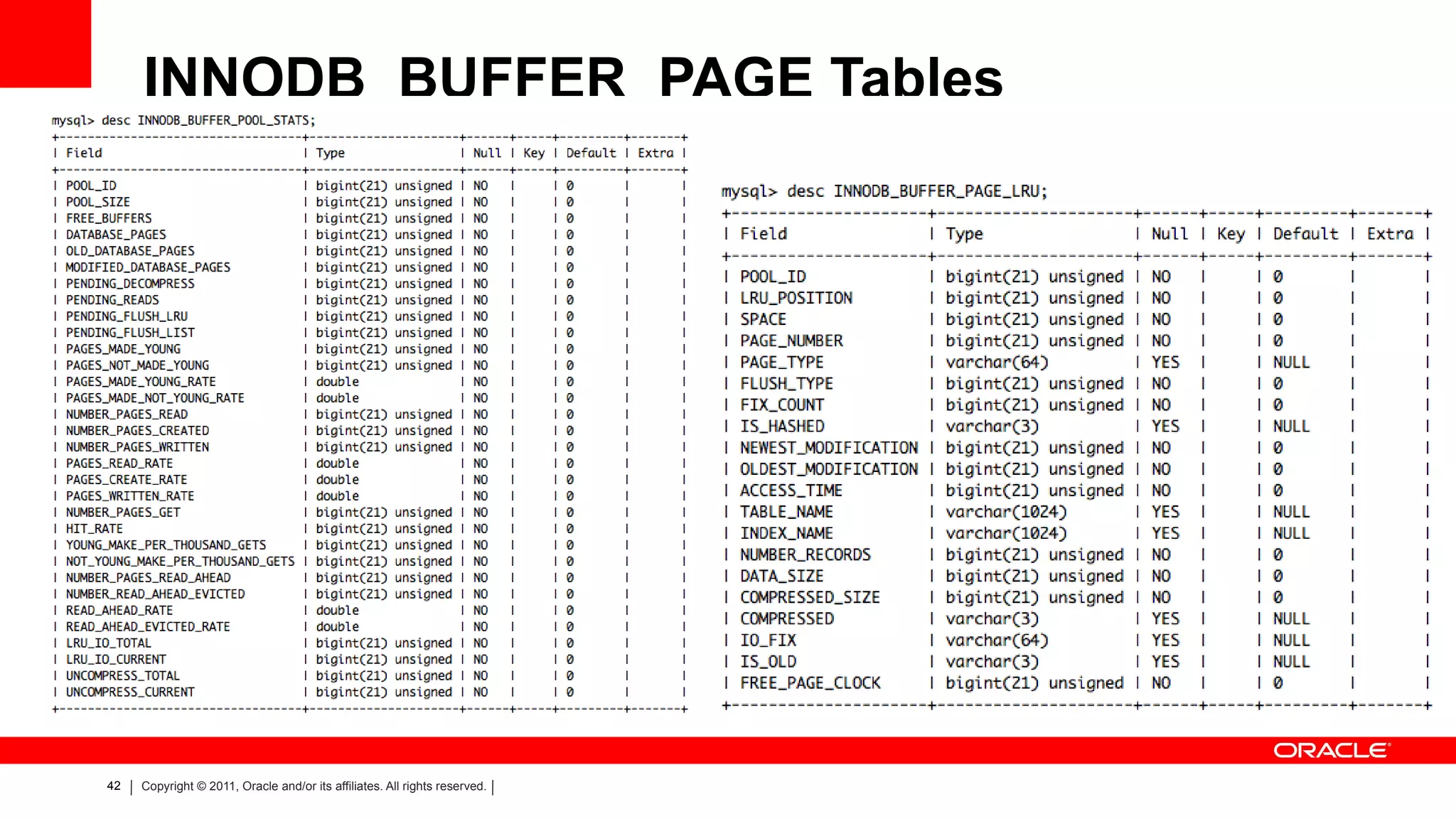 INNODB BUFFER PAGE Tables

mysql> desc INNODB_BUFFER_POOL_STATS;

| Field | Type | Null | Key | Default | Extra |
|---|---|---|---|---|---|
| POOL_ID | bigint(21) unsigned | NO | | 0 | |
| POOL_SIZE | bigint(21) unsigned | NO | | 0 | |
| FREE_BUFFERS | bigint(21) unsigned | NO | | 0 | |
| DATABASE_PAGES | bigint(21) unsigned | NO | | 0 | |
| OLD_DATABASE_PAGES | bigint(21) unsigned | NO | | 0 | |
| MODIFIED_DATABASE_PAGES | bigint(21) unsigned | NO | | 0 | |
| PENDING_DECOMPRESS | bigint(21) unsigned | NO | | 0 | |
| PENDING_READS | bigint(21) unsigned | NO | | 0 | |
| PENDING_FLUSH_LRU | bigint(21) unsigned | NO | | 0 | |
| PENDING_FLUSH_LIST | bigint(21) unsigned | NO | | 0 | |
| PAGES_MADE_YOUNG | bigint(21) unsigned | NO | | 0 | |
| PAGES_NOT_MADE_YOUNG | bigint(21) unsigned | NO | | 0 | |
| PAGES_MADE_YOUNG_RATE | double | NO | | 0 | |
| PAGES_MADE_NOT_YOUNG_RATE | double | NO | | 0 | |
| NUMBER_PAGES_READ | bigint(21) unsigned | NO | | 0 | |
| NUMBER_PAGES_CREATED | bigint(21) unsigned | NO | | 0 | |
| NUMBER_PAGES_WRITTEN | bigint(21) unsigned | NO | | 0 | |
| PAGES_READ_RATE | double | NO | | 0 | |
| PAGES_CREATE_RATE | double | NO | | 0 | |
| PAGES_WRITTEN_RATE | double | NO | | 0 | |
| NUMBER_PAGES_GET | bigint(21) unsigned | NO | | 0 | |
| HIT_RATE | bigint(21) unsigned | NO | | 0 | |
| YOUNG_MAKE_PER_THOUSAND_GETS | bigint(21) unsigned | NO | | 0 | |
| NOT_YOUNG_MAKE_PER_THOUSAND_GETS | bigint(21) unsigned | NO | | 0 | |
| NUMBER_PAGES_READ_AHEAD | bigint(21) unsigned | NO | | 0 | |
| NUMBER_READ_AHEAD_EVICTED | bigint(21) unsigned | NO | | 0 | |
| READ_AHEAD_RATE | double | NO | | 0 | |
| READ_AHEAD_EVICTED_RATE | double | NO | | 0 | |
| LRU_IO_TOTAL | bigint(21) unsigned | NO | | 0 | |
| LRU_IO_CURRENT | bigint(21) unsigned | NO | | 0 | |
| UNCOMPRESS_TOTAL | bigint(21) unsigned | NO | | 0 | |
| UNCOMPRESS_CURRENT | bigint(21) unsigned | NO | | 0 | |

mysql> desc INNODB_BUFFER_PAGE_LRU;

| Field | Type | Null | Key | Default | Extra |
|---|---|---|---|---|---|
| POOL_ID | bigint(21) unsigned | NO | | 0 | |
| LRU_POSITION | bigint(21) unsigned | NO | | 0 | |
| SPACE | bigint(21) unsigned | NO | | 0 | |
| PAGE_NUMBER | bigint(21) unsigned | NO | | 0 | |
| PAGE_TYPE | varchar(64) | YES | | NULL | |
| FLUSH_TYPE | bigint(21) unsigned | NO | | 0 | |
| FIX_COUNT | bigint(21) unsigned | NO | | 0 | |
| IS_HASHED | varchar(3) | YES | | NULL | |
| NEWEST_MODIFICATION | bigint(21) unsigned | NO | | 0 | |
| OLDEST_MODIFICATION | bigint(21) unsigned | NO | | 0 | |
| ACCESS_TIME | bigint(21) unsigned | NO | | 0 | |
| TABLE_NAME | varchar(1024) | YES | | NULL | |
| INDEX_NAME | varchar(1024) | YES | | NULL | |
| NUMBER_RECORDS | bigint(21) unsigned | NO | | 0 | |
| DATA_SIZE | bigint(21) unsigned | NO | | 0 | |
| COMPRESSED_SIZE | bigint(21) unsigned | NO | | 0 | |
| COMPRESSED | varchar(3) | YES | | NULL | |
| IO_FIX | varchar(64) | YES | | NULL | |
| IS_OLD | varchar(3) | YES | | NULL | |
| FREE_PAGE_CLOCK | bigint(21) unsigned | NO | | 0 | |

ORACLE

42 | Copyright © 2011, Oracle and/or its affiliates. All rights reserved. |